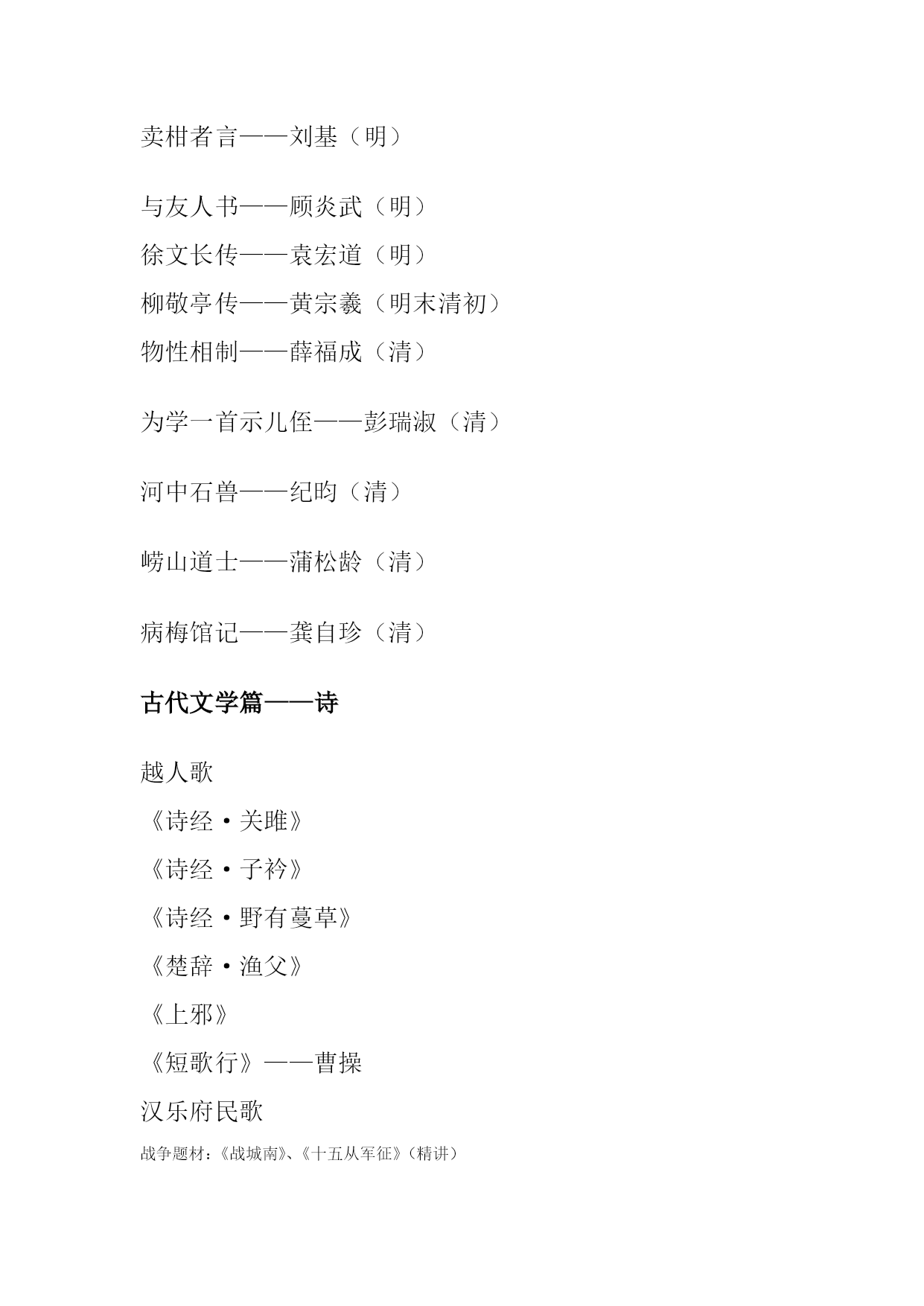 卖柑者言——刘基（明）

与友人书——顾炎武（明）

徐文长传——袁宏道（明）

柳敬亭传——黄宗羲（明末清初）

物性相制——薛福成（清）

为学一首示儿侄——彭瑞淑（清）

河中石兽——纪昀（清）

崂山道士——蒲松龄（清）

病梅馆记——龚自珍（清）

古代文学篇——诗

越人歌

《诗经·关雎》

《诗经·子衿》

《诗经·野有蔓草》

《楚辞·渔父》

《上邪》

《短歌行》——曹操

汉乐府民歌

战争题材：《战城南》、《十五从军征》（精讲）